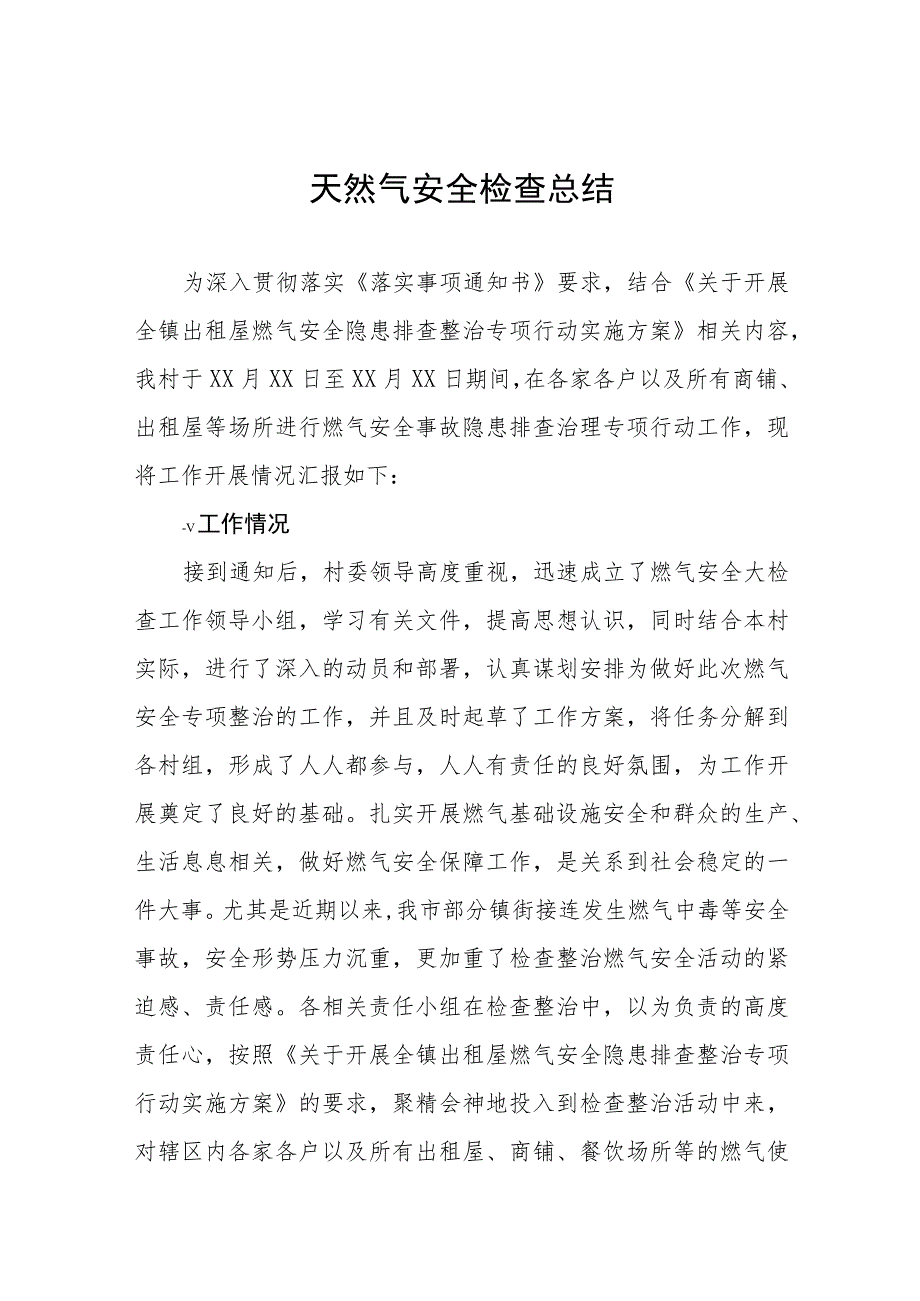 天然气安全检查总结

为深入贯彻落实《落实事项通知书》要求，结合《关于开展全镇出租屋燃气安全隐患排查整治专项行动实施方案》相关内容，我村于XX月XX日至XX月XX日期间，在各家各户以及所有商铺、出租屋等场所进行燃气安全事故隐患排查治理专项行动工作，现将工作开展情况汇报如下：

-v工作情况

接到通知后，村委领导高度重视，迅速成立了燃气安全大检查工作领导小组，学习有关文件，提高思想认识，同时结合本村实际，进行了深入的动员和部署，认真谋划安排为做好此次燃气安全专项整治的工作，并且及时起草了工作方案，将任务分解到各村组，形成了人人都参与，人人有责任的良好氛围，为工作开展奠定了良好的基础。扎实开展燃气基础设施安全和群众的生产、生活息息相关，做好燃气安全保障工作，是关系到社会稳定的一件大事。尤其是近期以来，我市部分镇街接连发生燃气中毒等安全事故，安全形势压力沉重，更加重了检查整治燃气安全活动的紧迫感、责任感。各相关责任小组在检查整治中，以为负责的高度责任心，按照《关于开展全镇出租屋燃气安全隐患排查整治专项行动实施方案》的要求，聚精会神地投入到检查整治活动中来，对辖区内各家各户以及所有出租屋、商铺、餐饮场所等的燃气使